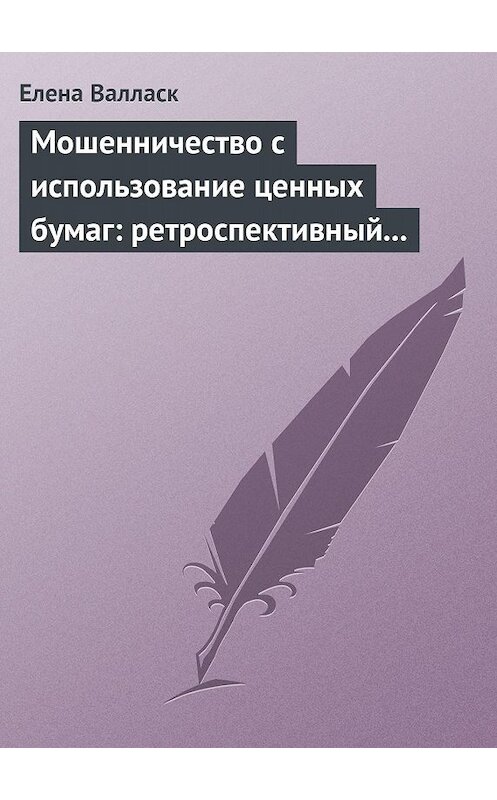 Елена Валласк

Мошенничество с использование ценных бумаг: ретроспективный…